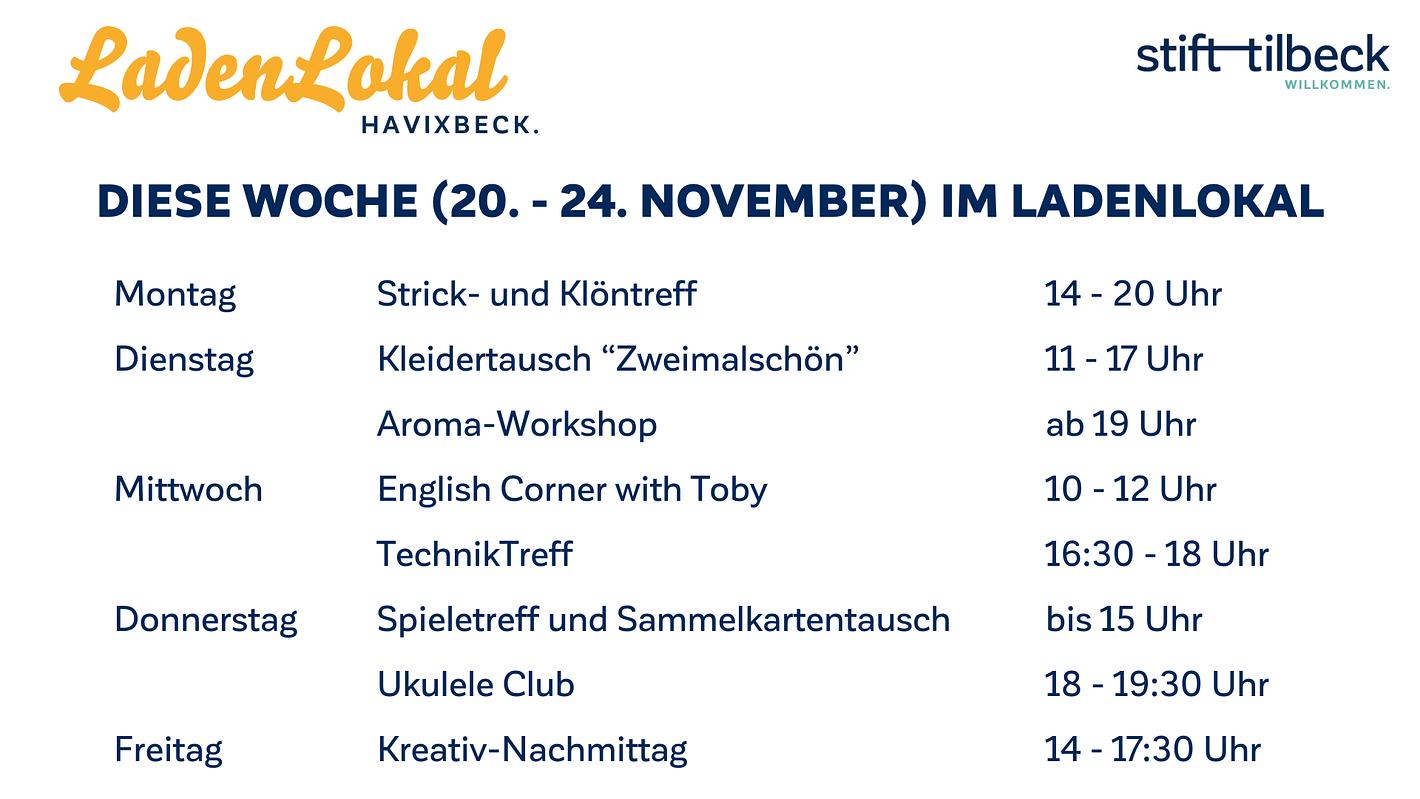 LadenLokal
HAVIXBECK.

stift tilbeck
WILLKOMMEN.

DIESE WOCHE (20. - 24. NOVEMBER) IM LADENLOKAL

| Montag | Strick- und Klöntreff | 14 - 20 Uhr |
|---|---|---|
| Dienstag | Kleidertausch "Zweimalschön" | 11 - 17 Uhr |
|  | Aroma-Workshop | ab 19 Uhr |
| Mittwoch | English Corner with Toby | 10 - 12 Uhr |
|  | TechnikTreff | 16:30 - 18 Uhr |
| Donnerstag | Spieletreff und Sammelkartentausch | bis 15 Uhr |
|  | Ukulele Club | 18 - 19:30 Uhr |
| Freitag | Kreativ-Nachmittag | 14 - 17:30 Uhr |